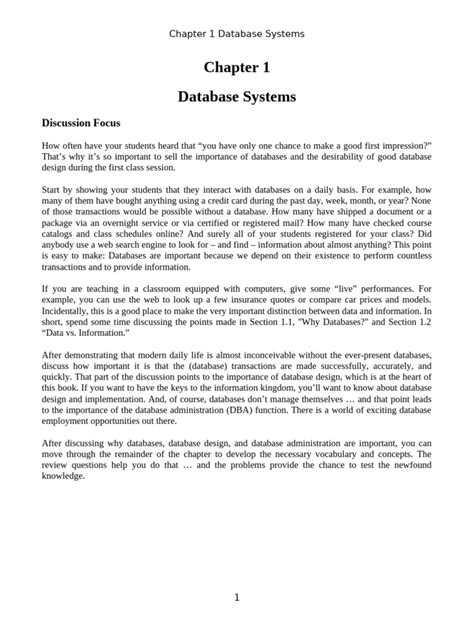 Chapter 1 Database Systems

Chapter 1

Database Systems

Discussion Focus

How often have your students heard that “you have only one chance to make a good first impression?” That’s why it’s so important to sell the importance of databases and the desirability of good database design during the first class session.

Start by showing your students that they interact with databases on a daily basis. For example, how many of them have bought anything using a credit card during the past day, week, month, or year? None of those transactions would be possible without a database. How many have shipped a document or a package via an overnight service or via certified or registered mail? How many have checked course catalogs and class schedules online? And surely all of your students registered for your class? Did anybody use a web search engine to look for – and find – information about almost anything? This point is easy to make: Databases are important because we depend on their existence to perform countless transactions and to provide information.

If you are teaching in a classroom equipped with computers, give some “live” performances. For example, you can use the web to look up a few insurance quotes or compare car prices and models. Incidentally, this is a good place to make the very important distinction between data and information. In short, spend some time discussing the points made in Section 1.1, "Why Databases?" and Section 1.2 “Data vs. Information.”

After demonstrating that modern daily life is almost inconceivable without the ever-present databases, discuss how important it is that the (database) transactions are made successfully, accurately, and quickly. That part of the discussion points to the importance of database design, which is at the heart of this book. If you want to have the keys to the information kingdom, you’ll want to know about database design and implementation. And, of course, databases don’t manage themselves … and that point leads to the importance of the database administration (DBA) function. There is a world of exciting database employment opportunities out there.

After discussing why databases, database design, and database administration are important, you can move through the remainder of the chapter to develop the necessary vocabulary and concepts. The review questions help you do that … and the problems provide the chance to test the newfound knowledge.

1